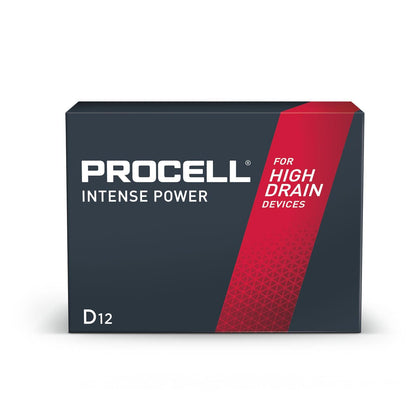 PROCELL®
INTENSE POWER

FOR
HIGH
DRAIN
DEVICES

D12